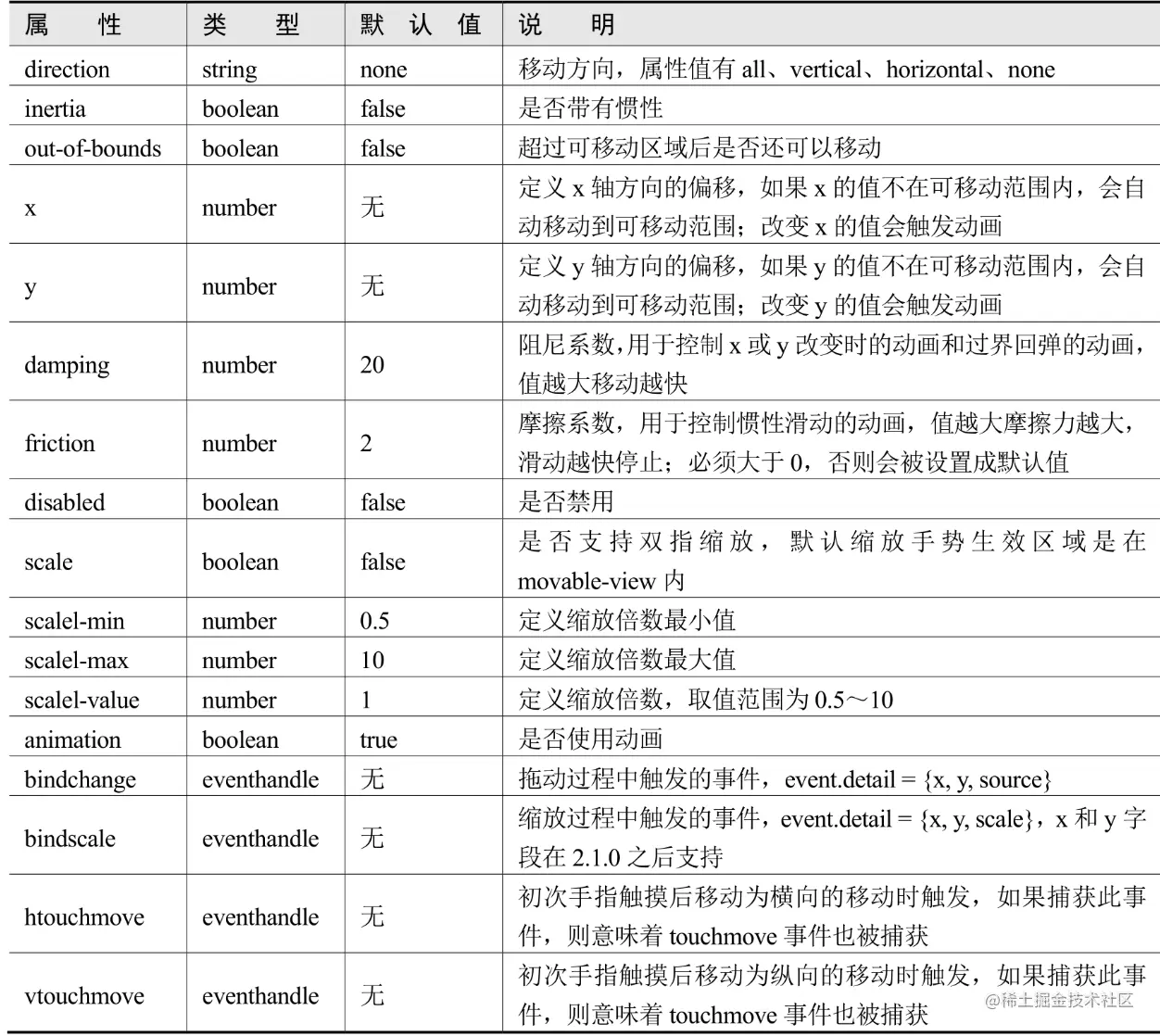 | 属　性 | 类　型 | 默 认 值 | 说　明 |
|---|---|---|---|
| direction | string | none | 移动方向，属性值有 all、vertical、horizontal、none |
| inertia | boolean | false | 是否带有惯性 |
| out-of-bounds | boolean | false | 超过可移动区域后是否还可以移动 |
| x | number | 无 | 定义 x 轴方向的偏移，如果 x 的值不在可移动范围内，会自动移动到可移动范围；改变 x 的值会触发动画 |
| y | number | 无 | 定义 y 轴方向的偏移，如果 y 的值不在可移动范围内，会自动移动到可移动范围；改变 y 的值会触发动画 |
| damping | number | 20 | 阻尼系数,用于控制 x 或 y 改变时的动画和过界回弹的动画,值越大移动越快 |
| friction | number | 2 | 摩擦系数，用于控制惯性滑动的动画，值越大摩擦力越大，滑动越快停止；必须大于 0，否则会被设置成默认值 |
| disabled | boolean | false | 是否禁用 |
| scale | boolean | false | 是否支持双指缩放，默认缩放手势生效区域是在 movable-view 内 |
| scalel-min | number | 0.5 | 定义缩放倍数最小值 |
| scalel-max | number | 10 | 定义缩放倍数最大值 |
| scalel-value | number | 1 | 定义缩放倍数，取值范围为 0.5～10 |
| animation | boolean | true | 是否使用动画 |
| bindchange | eventhandle | 无 | 拖动过程中触发的事件，event.detail = {x, y, source} |
| bindscale | eventhandle | 无 | 缩放过程中触发的事件，event.detail = {x, y, scale}，x 和 y 字段在 2.1.0 之后支持 |
| htouchmove | eventhandle | 无 | 初次手指触摸后移动为横向的移动时触发，如果捕获此事件，则意味着 touchmove 事件也被捕获 |
| vtouchmove | eventhandle | 无 | 初次手指触摸后移动为纵向的移动时触发，如果捕获此事件，则意味着 touchmove 事件也被捕获 |

@稀土掘金技术社区